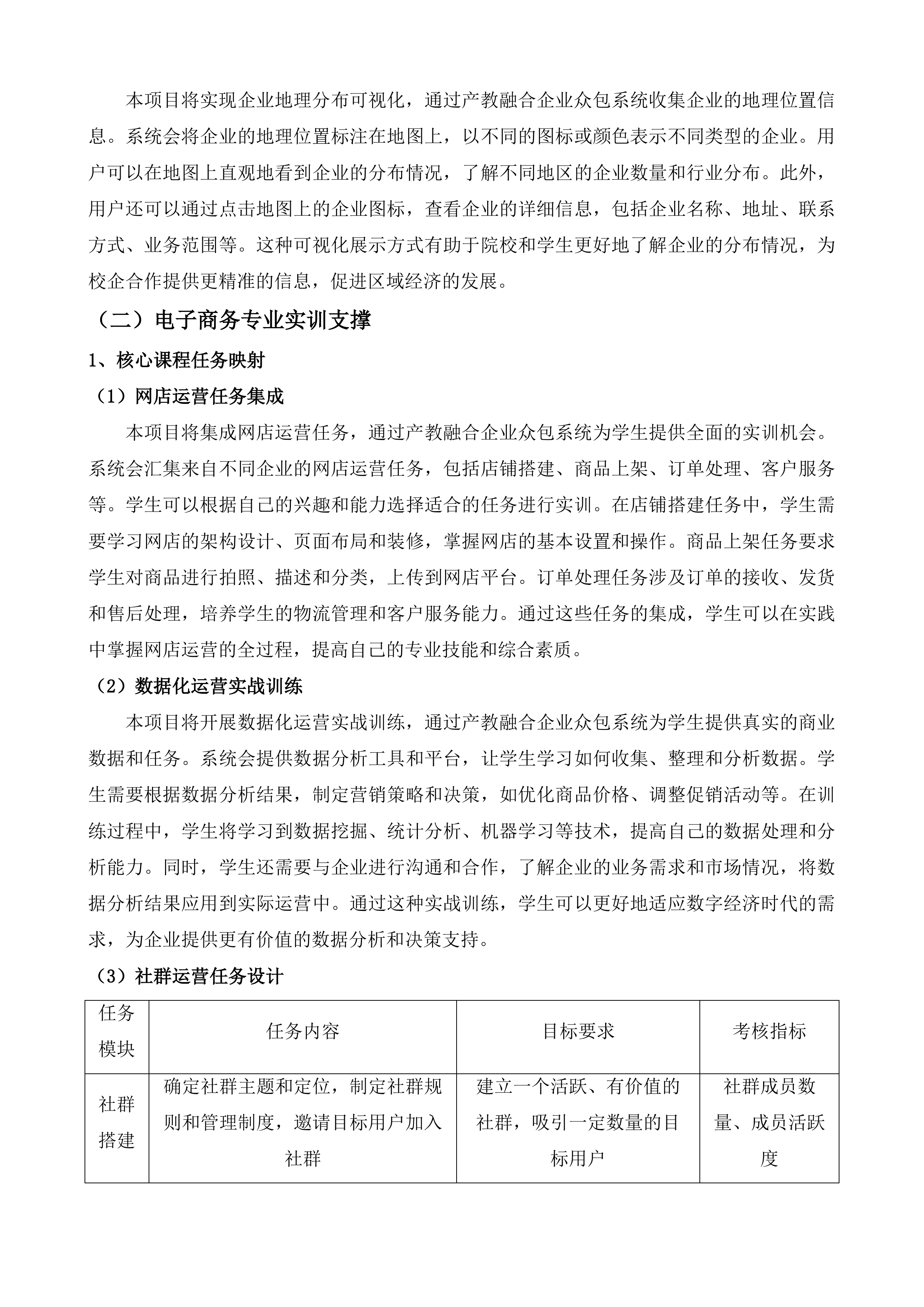 本项目将实现企业地理分布可视化，通过产教融合企业众包系统收集企业的地理位置信息。系统会将企业的地理位置标注在地图上，以不同的图标或颜色表示不同类型的企业。用户可以在地图上直观地看到企业的分布情况，了解不同地区的企业数量和行业分布。此外，用户还可以通过点击地图上的企业图标，查看企业的详细信息，包括企业名称、地址、联系方式、业务范围等。这种可视化展示方式有助于院校和学生更好地了解企业的分布情况，为校企合作提供更精准的信息，促进区域经济的发展。

（二）电子商务专业实训支撑

1、核心课程任务映射

（1）网店运营任务集成

本项目将集成网店运营任务，通过产教融合企业众包系统为学生提供全面的实训机会。系统会汇集来自不同企业的网店运营任务，包括店铺搭建、商品上架、订单处理、客户服务等。学生可以根据自己的兴趣和能力选择适合的任务进行实训。在店铺搭建任务中，学生需要学习网店的架构设计、页面布局和装修，掌握网店的基本设置和操作。商品上架任务要求学生对商品进行拍照、描述和分类，上传到网店平台。订单处理任务涉及订单的接收、发货和售后处理，培养学生的物流管理和客户服务能力。通过这些任务的集成，学生可以在实践中掌握网店运营的全过程，提高自己的专业技能和综合素质。

（2）数据化运营实战训练

本项目将开展数据化运营实战训练，通过产教融合企业众包系统为学生提供真实的商业数据和任务。系统会提供数据分析工具和平台，让学生学习如何收集、整理和分析数据。学生需要根据数据分析结果，制定营销策略和决策，如优化商品价格、调整促销活动等。在训练过程中，学生将学习到数据挖掘、统计分析、机器学习等技术，提高自己的数据处理和分析能力。同时，学生还需要与企业进行沟通和合作，了解企业的业务需求和市场情况，将数据分析结果应用到实际运营中。通过这种实战训练，学生可以更好地适应数字经济时代的需求，为企业提供更有价值的数据分析和决策支持。

（3）社群运营任务设计

| 任务模块 | 任务内容 | 目标要求 | 考核指标 |
|---|---|---|---|
| 社群搭建 | 确定社群主题和定位，制定社群规则和管理制度，邀请目标用户加入社群 | 建立一个活跃、有价值的社群，吸引一定数量的目标用户 | 社群成员数量、成员活跃度 |